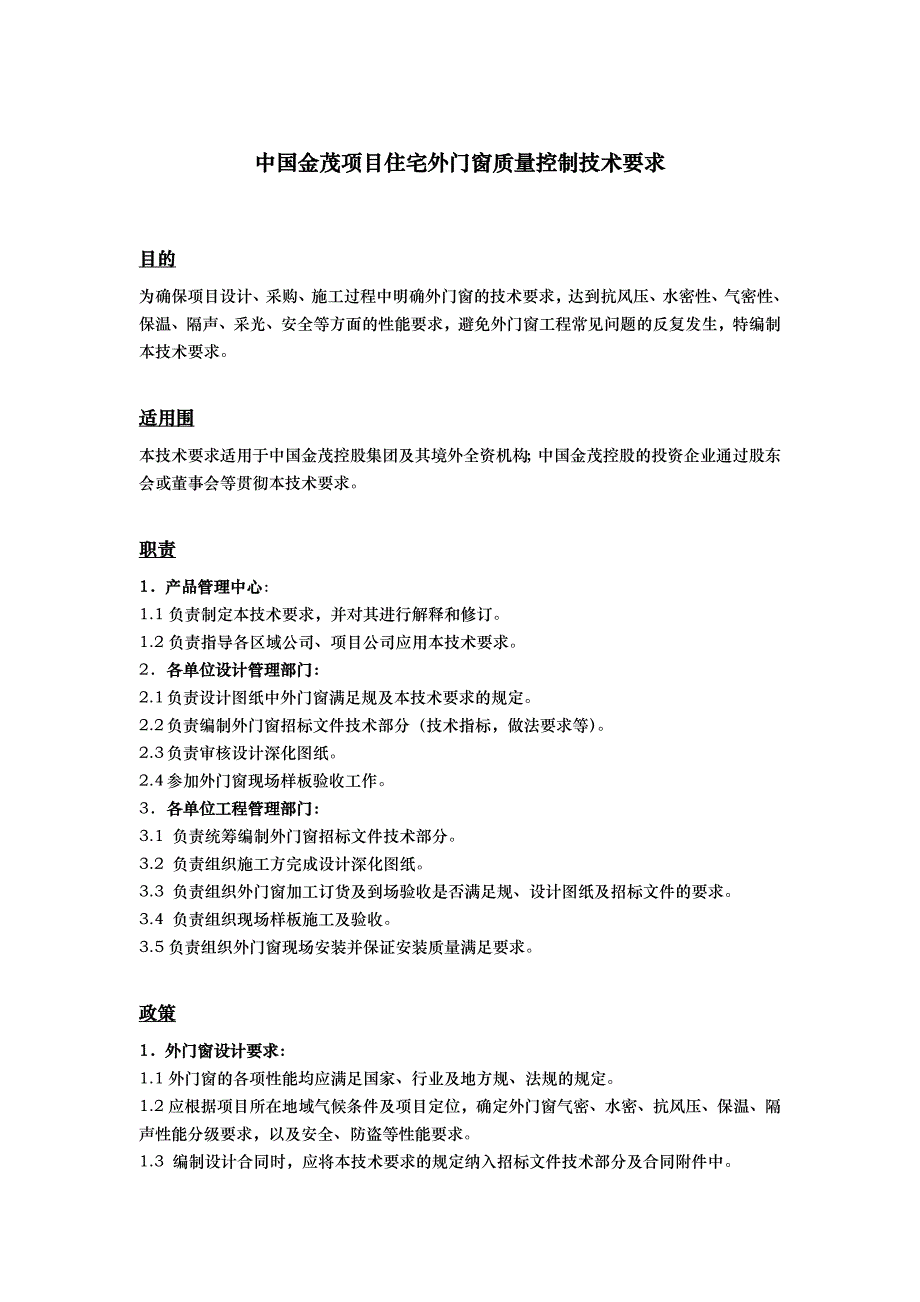 中国金茂项目住宅外门窗质量控制技术要求

目的

为确保项目设计、采购、施工过程中明确外门窗的技术要求，达到抗风压、水密性、气密性、保温、隔声、采光、安全等方面的性能要求，避免外门窗工程常见问题的反复发生，特编制本技术要求。

适用围

本技术要求适用于中国金茂控股集团及其境外全资机构; 中国金茂控股的投资企业通过股东会或董事会等贯彻本技术要求。

职责

1．产品管理中心：
1.1 负责制定本技术要求，并对其进行解释和修订。
1.2 负责指导各区域公司、项目公司应用本技术要求。
2．各单位设计管理部门：
2.1 负责设计图纸中外门窗满足规及本技术要求的规定。
2.2 负责编制外门窗招标文件技术部分（技术指标，做法要求等)。
2.3 负责审核设计深化图纸。
2.4 参加外门窗现场样板验收工作。
3．各单位工程管理部门：
3.1 负责统筹编制外门窗招标文件技术部分。
3.2 负责组织施工方完成设计深化图纸。
3.3 负责组织外门窗加工订货及到场验收是否满足规、设计图纸及招标文件的要求。
3.4 负责组织现场样板施工及验收。
3.5 负责组织外门窗现场安装并保证安装质量满足要求。

政策

1．外门窗设计要求：
1.1 外门窗的各项性能均应满足国家、行业及地方规、法规的规定。
1.2 应根据项目所在地域气候条件及项目定位，确定外门窗气密、水密、抗风压、保温、隔声性能分级要求，以及安全、防盗等性能要求。
1.3 编制设计合同时，应将本技术要求的规定纳入招标文件技术部分及合同附件中。